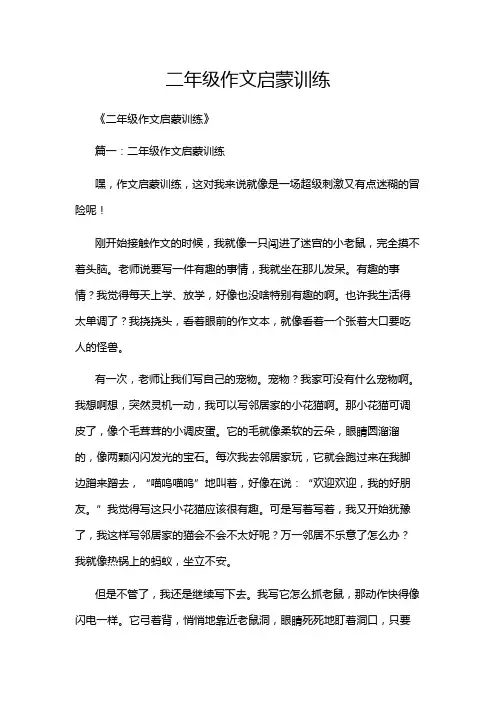 二年级作文启蒙训练

《二年级作文启蒙训练》

篇一：二年级作文启蒙训练

嘿，作文启蒙训练，这对我来说就像是一场超级刺激又有点迷糊的冒险呢！

刚开始接触作文的时候，我就像一只闯进了迷宫的小老鼠，完全摸不着头脑。老师说要写一件有趣的事情，我就坐在那儿发呆。有趣的事情？我觉得每天上学、放学，好像也没啥特别有趣的啊。也许我生活得太单调了？我挠挠头，看着眼前的作文本，就像看着一个张着大口要吃人的怪兽。

有一次，老师让我们写自己的宠物。宠物？我家可没有什么宠物啊。我想啊想，突然灵机一动，我可以写邻居家的小花猫啊。那小花猫可调皮了，像个毛茸茸的小调皮蛋。它的毛就像柔软的云朵，眼睛圆溜溜的，像两颗闪闪发光的宝石。每次我去邻居家玩，它就会跑过来在我脚边蹭来蹭去，“喵呜喵呜”地叫着，好像在说：“欢迎欢迎，我的好朋友。”我觉得写这只小花猫应该很有趣。可是写着写着，我又开始犹豫了，我这样写邻居家的猫会不会不太好呢？万一邻居不乐意了怎么办？我就像热锅上的蚂蚁，坐立不安。

但是不管了，我还是继续写下去。我写它怎么抓老鼠，那动作快得像闪电一样。它弓着背，悄悄地靠近老鼠洞，眼睛死死地盯着洞口，只要